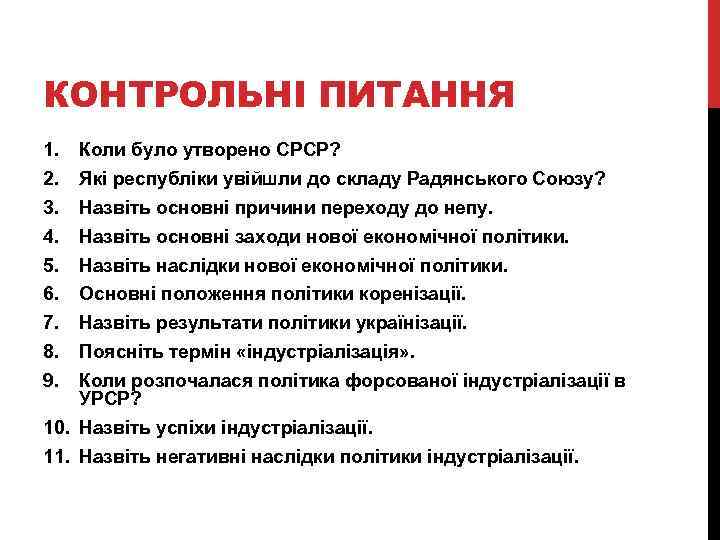 КОНТРОЛЬНІ ПИТАННЯ

1. Коли було утворено СРСР?
2. Які республіки увійшли до складу Радянського Союзу?
3. Назвіть основні причини переходу до непу.
4. Назвіть основні заходи нової економічної політики.
5. Назвіть наслідки нової економічної політики.
6. Основні положення політики коренізації.
7. Назвіть результати політики українізації.
8. Поясніть термін «індустріалізація».
9. Коли розпочалася політика форсованої індустріалізації в УРСР?
10. Назвіть успіхи індустріалізації.
11. Назвіть негативні наслідки політики індустріалізації.